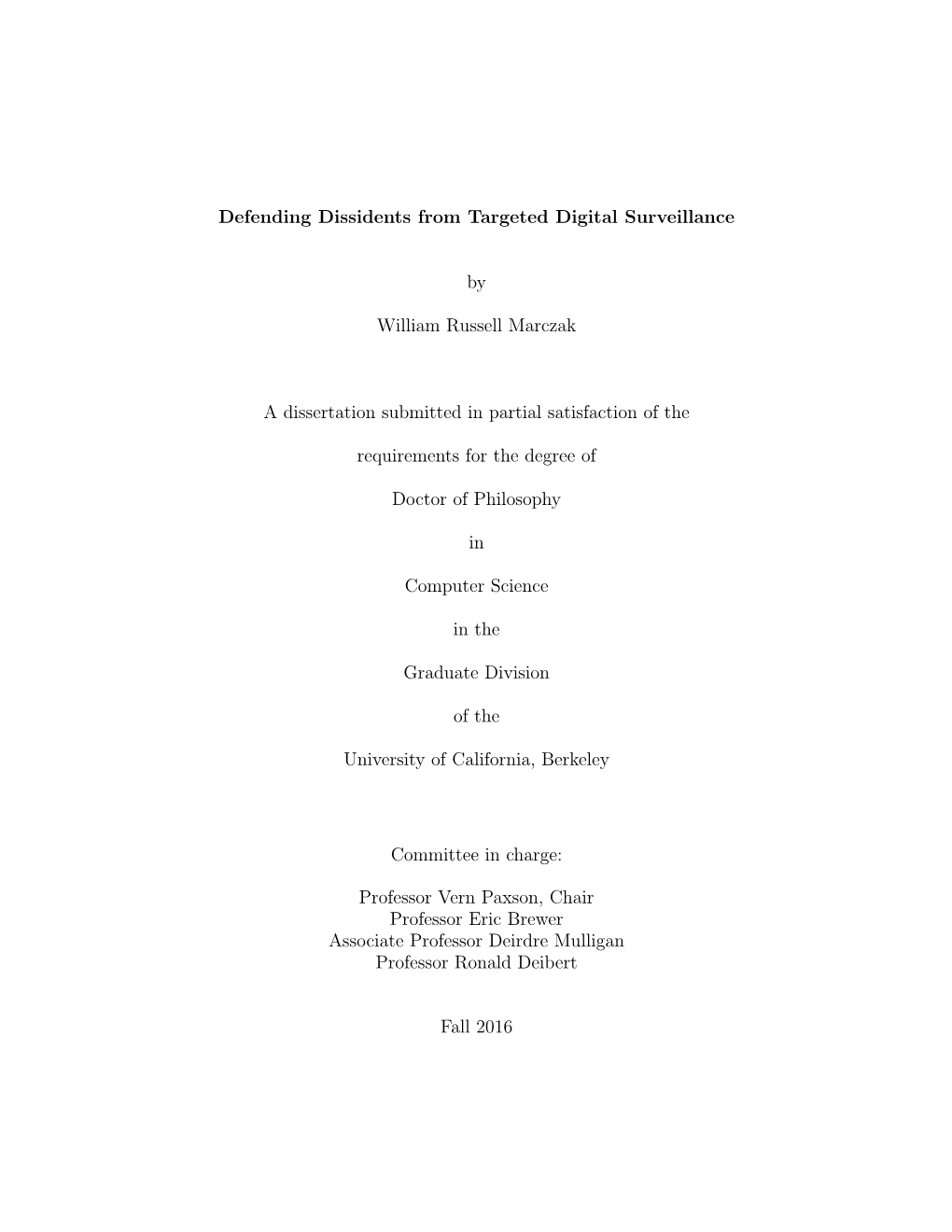 Defending Dissidents from Targeted Digital Surveillance

by

William Russell Marczak

A dissertation submitted in partial satisfaction of the

requirements for the degree of

Doctor of Philosophy

in

Computer Science

in the

Graduate Division

of the

University of California, Berkeley

Committee in charge:

Professor Vern Paxson, Chair
Professor Eric Brewer
Associate Professor Deirdre Mulligan
Professor Ronald Deibert

Fall 2016